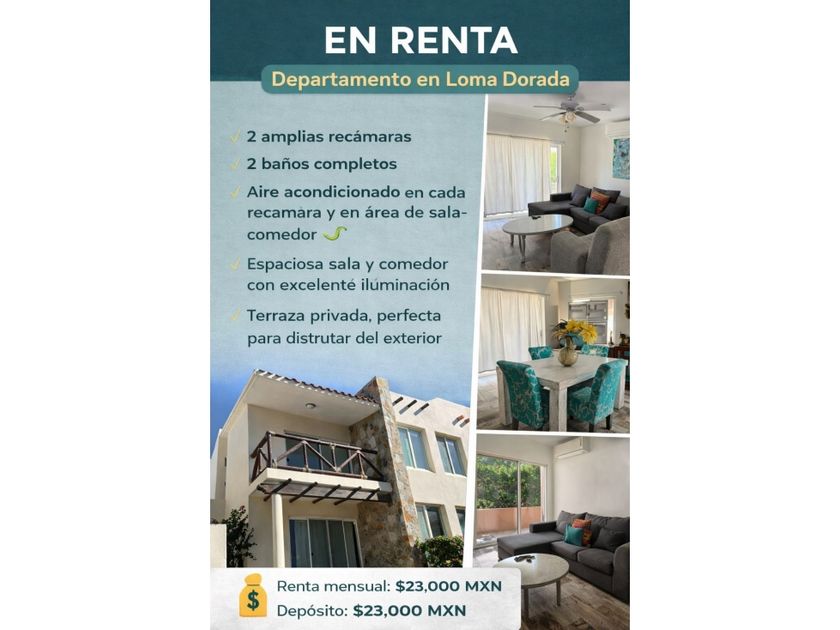 EN RENTA

Departamento en Loma Dorada

✓ 2 amplias recámaras

✓ 2 baños completos

✓ Aire acondicionado en cada recamara y en área de sala-comedor

✓ Espaciosa sala y comedor con excelenté iluminación

✓ Terraza privada, perfecta para distrutar del exterior

Renta mensual: $23,000 MXN
Depósito: $23,000 MXN